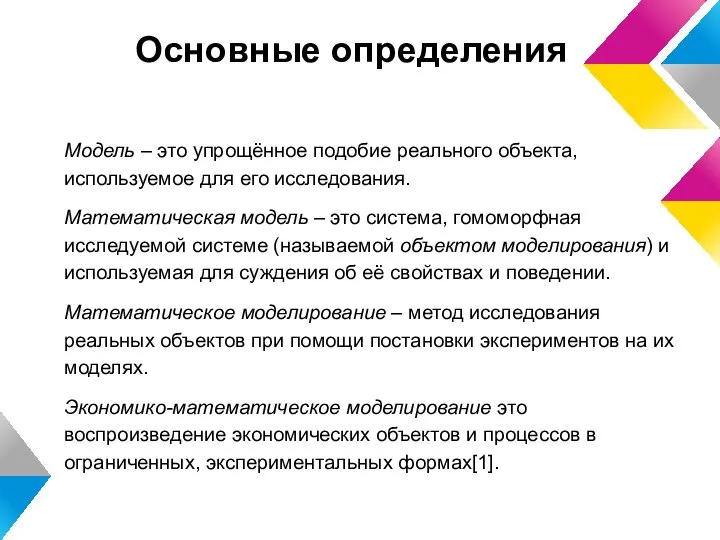 Основные определения

Модель – это упрощённое подобие реального объекта, используемое для его исследования.

Математическая модель – это система, гомоморфная исследуемой системе (называемой объектом моделирования) и используемая для суждения об её свойствах и поведении.

Математическое моделирование – метод исследования реальных объектов при помощи постановки экспериментов на их моделях.

Экономико-математическое моделирование это воспроизведение экономических объектов и процессов в ограниченных, экспериментальных формах[1].